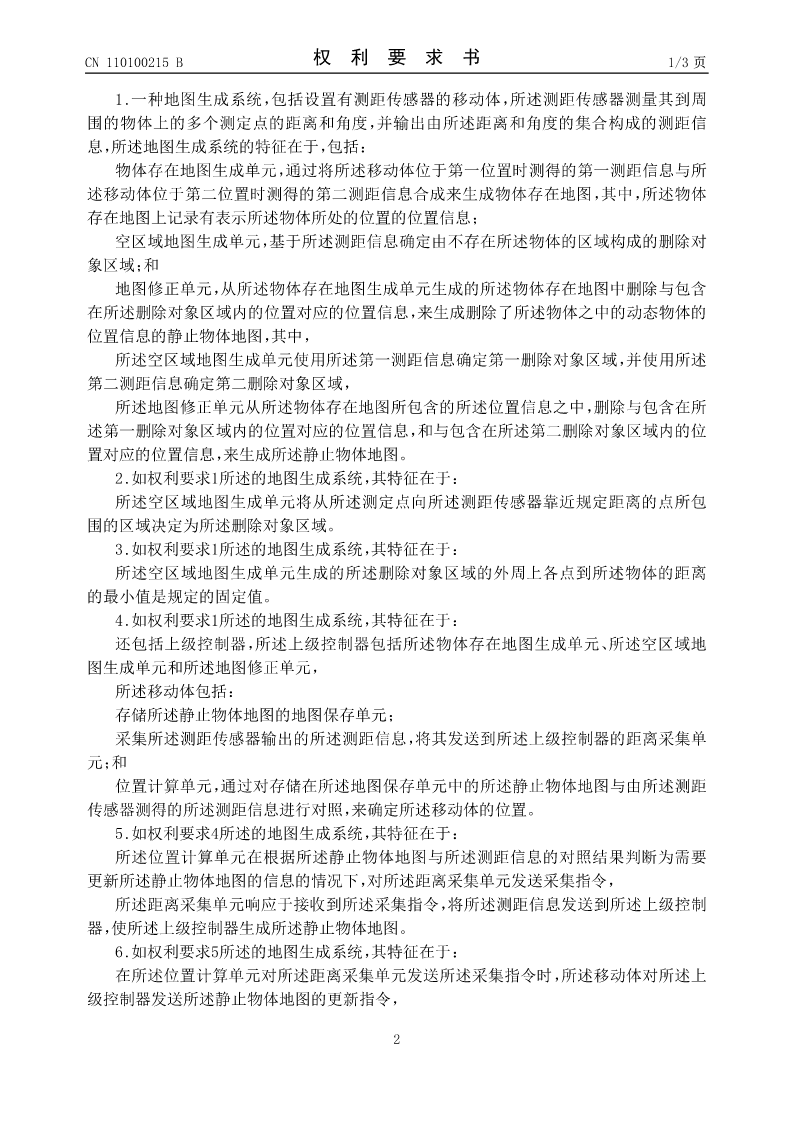 CN 110100215 B

权 利 要 求 书

1/3 页

1.一种地图生成系统，包括设置有测距传感器的移动体，所述测距传感器测量其到周围的物体上的多个测定点的距离和角度，并输出由所述距离和角度的集合构成的测距信息，所述地图生成系统的特征在于，包括：

物体存在地图生成单元，通过将所述移动体位于第一位置时测得的第一测距信息与所述移动体位于第二位置时测得的第二测距信息合成来生成物体存在地图，其中，所述物体存在地图上记录有表示所述物体所处的位置的位置信息；

空区域地图生成单元，基于所述测距信息确定由不存在所述物体的区域构成的删除对象区域；和

地图修正单元，从所述物体存在地图生成单元生成的所述物体存在地图中删除与包含在所述删除对象区域内的位置对应的位置信息，来生成删除了所述物体之中的动态物体的位置信息的静止物体地图，其中，

所述空区域地图生成单元使用所述第一测距信息确定第一删除对象区域，并使用所述第二测距信息确定第二删除对象区域，

所述地图修正单元从所述物体存在地图所包含的所述位置信息之中，删除与包含在所述第一删除对象区域内的位置对应的位置信息，和与包含在所述第二删除对象区域内的位置对应的位置信息，来生成所述静止物体地图。

2.如权利要求1所述的地图生成系统，其特征在于：

所述空区域地图生成单元将从所述测定点向所述测距传感器靠近规定距离的点所包围的区域决定为所述删除对象区域。

3.如权利要求1所述的地图生成系统，其特征在于：

所述空区域地图生成单元生成的所述删除对象区域的外周上各点到所述物体的距离的最小值是规定的固定值。

4.如权利要求1所述的地图生成系统，其特征在于：

还包括上级控制器，所述上级控制器包括所述物体存在地图生成单元、所述空区域地图生成单元和所述地图修正单元，

所述移动体包括：

存储所述静止物体地图的地图保存单元；

采集所述测距传感器输出的所述测距信息，将其发送到所述上级控制器的距离采集单元；和

位置计算单元，通过对存储在所述地图保存单元中的所述静止物体地图与由所述测距传感器测得的所述测距信息进行对照，来确定所述移动体的位置。

5.如权利要求4所述的地图生成系统，其特征在于：

所述位置计算单元在根据所述静止物体地图与所述测距信息的对照结果判断为需要更新所述静止物体地图的信息的情况下，对所述距离采集单元发送采集指令，

所述距离采集单元响应于接收到所述采集指令，将所述测距信息发送到所述上级控制器，使所述上级控制器生成所述静止物体地图。

6.如权利要求5所述的地图生成系统，其特征在于：

在所述位置计算单元对所述距离采集单元发送所述采集指令时，所述移动体对所述上级控制器发送所述静止物体地图的更新指令，

2